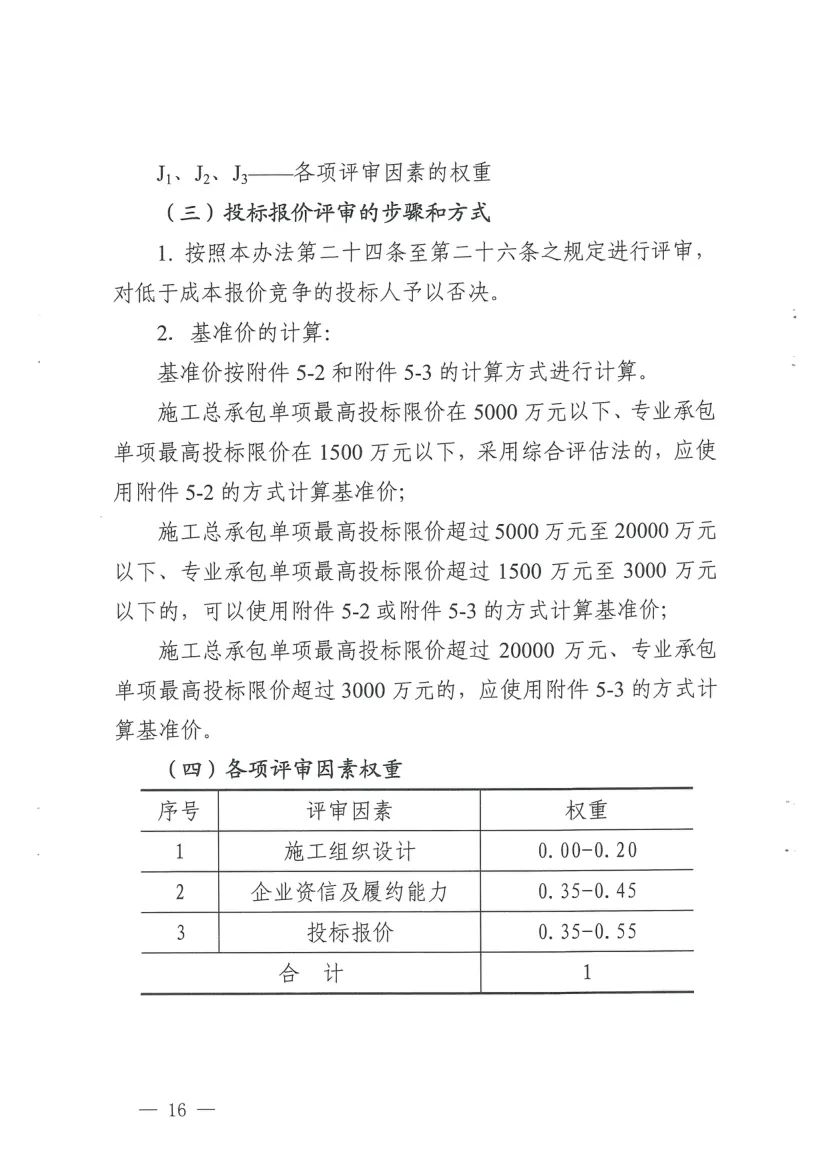 $J_1$、$J_2$、$J_3$——各项评审因素的权重

（三）投标报价评审的步骤和方式

1. 按照本办法第二十四条至第二十六条之规定进行评审，对低于成本报价竞争的投标人予以否决。

2. 基准价的计算：

基准价按附件 5-2 和附件 5-3 的计算方式进行计算。

施工总承包单项最高投标限价在 5000 万元以下、专业承包单项最高投标限价在 1500 万元以下，采用综合评估法的，应使用附件 5-2 的方式计算基准价；

施工总承包单项最高投标限价超过 5000 万元至 20000 万元以下、专业承包单项最高投标限价超过 1500 万元至 3000 万元以下的，可以使用附件 5-2 或附件 5-3 的方式计算基准价；

施工总承包单项最高投标限价超过 20000 万元、专业承包单项最高投标限价超过 3000 万元的，应使用附件 5-3 的方式计算基准价。

（四）各项评审因素权重

| 序号 | 评审因素 | 权重 |
|---|---|---|
| 1 | 施工组织设计 | 0.00-0.20 |
| 2 | 企业资信及履约能力 | 0.35-0.45 |
| 3 | 投标报价 | 0.35-0.55 |
| 合　计 | | 1 |

— 16 —